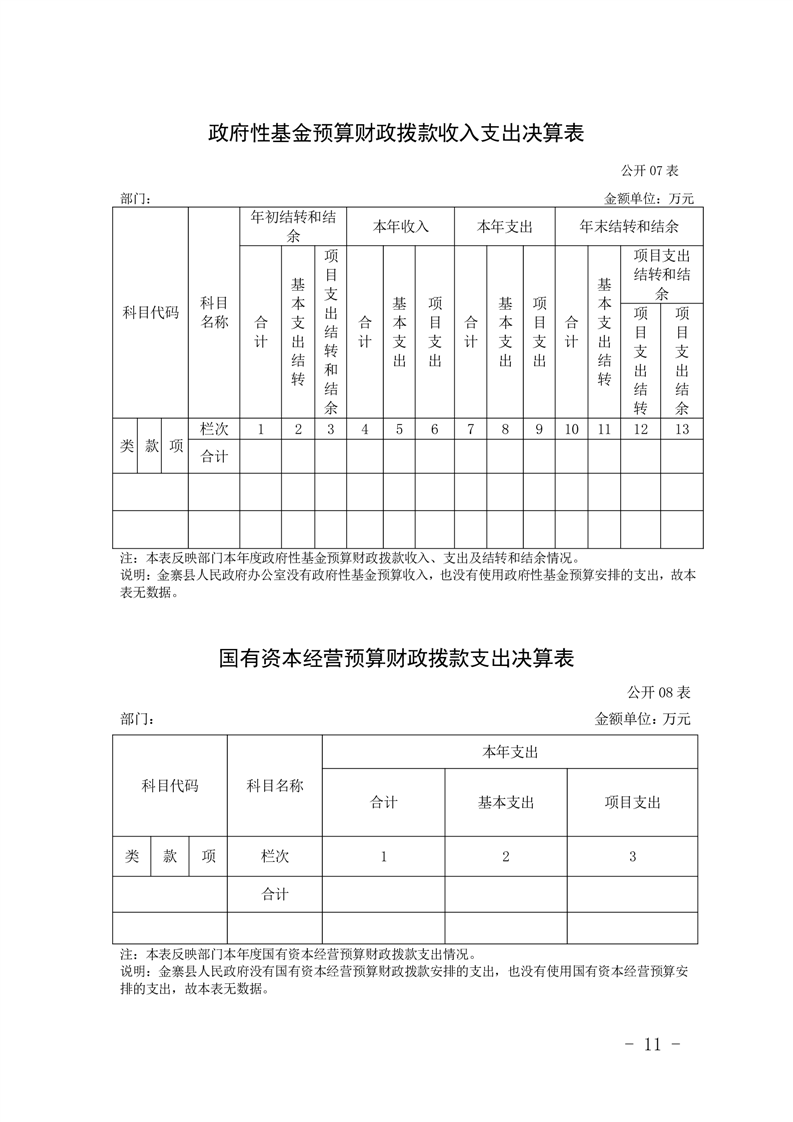 政府性基金预算财政拨款收入支出决算表

公开 07 表

部门：

金额单位：万元

| 科目代码 | | | 科目名称 | 年初结转和结余 | | | 本年收入 | | | 本年支出 | | | 年末结转和结余 | | | |
|---|---|---|---|---|---|---|---|---|---|---|---|---|---|---|---|---|
| | | | | 合计 | 基本支出结转 | 项目支出结转和结余 | 合计 | 基本支出 | 项目支出 | 合计 | 基本支出 | 项目支出 | 合计 | 基本支出结转 | 项目支出结转和结余 | |
| | | | | | | | | | | | | | | | 项目支出结转 | 项目支出结余 |
| 类 | 款 | 项 | 栏次 | 1 | 2 | 3 | 4 | 5 | 6 | 7 | 8 | 9 | 10 | 11 | 12 | 13 |
| | | | 合计 | | | | | | | | | | | | | |
| | | | | | | | | | | | | | | | | |
| | | | | | | | | | | | | | | | | |

注：本表反映部门本年度政府性基金预算财政拨款收入、支出及结转和结余情况。
说明：金寨县人民政府办公室没有政府性基金预算收入，也没有使用政府性基金预算安排的支出，故本表无数据。

国有资本经营预算财政拨款支出决算表

公开 08 表

部门：

金额单位：万元

| 科目代码 | | | 科目名称 | 本年支出 | | |
|---|---|---|---|---|---|---|
| | | | | 合计 | 基本支出 | 项目支出 |
| 类 | 款 | 项 | 栏次 | 1 | 2 | 3 |
| | | | 合计 | | | |
| | | | | | | |

注：本表反映部门本年度国有资本经营预算财政拨款支出情况。
说明：金寨县人民政府没有国有资本经营预算财政拨款安排的支出，也没有使用国有资本经营预算安排的支出，故本表无数据。

- 11 -